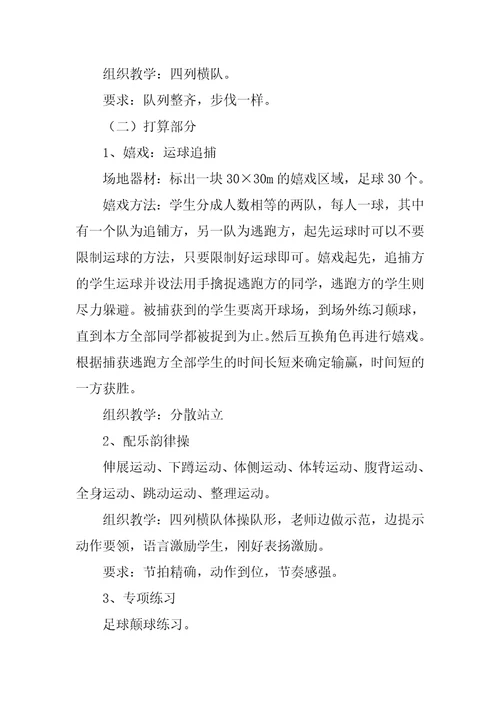 组织教学：四列横队。

要求：队列整齐，步伐一样。

（二）打算部分

1、嬉戏：运球追捕

场地器材：标出一块 30×30m 的嬉戏区域，足球 30 个。

嬉戏方法：学生分成人数相等的两队，每人一球，其中有一个队为追铺方，另一队为逃跑方，起先运球时可以不要限制运球的方法，只要限制好运球即可。嬉戏起先，追捕方的学生运球并设法用手擒捉逃跑方的同学，逃跑方的学生则尽力躲避。被捕获到的学生要离开球场，到场外练习颠球，直到本方全部同学都被捉到为止。然后互换角色再进行嬉戏。根据捕获逃跑方全部学生的时间长短来确定输赢，时间短的一方获胜。

组织教学：分散站立

2、配乐韵律操

伸展运动、下蹲运动、体侧运动、体转运动、腹背运动、全身运动、跳动运动、整理运动。

组织教学：四列横队体操队形，老师边做示范，边提示动作要领，语言激励学生，刚好表扬激励。

要求：节拍精确，动作到位，节奏感强。

3、专项练习

足球颠球练习。